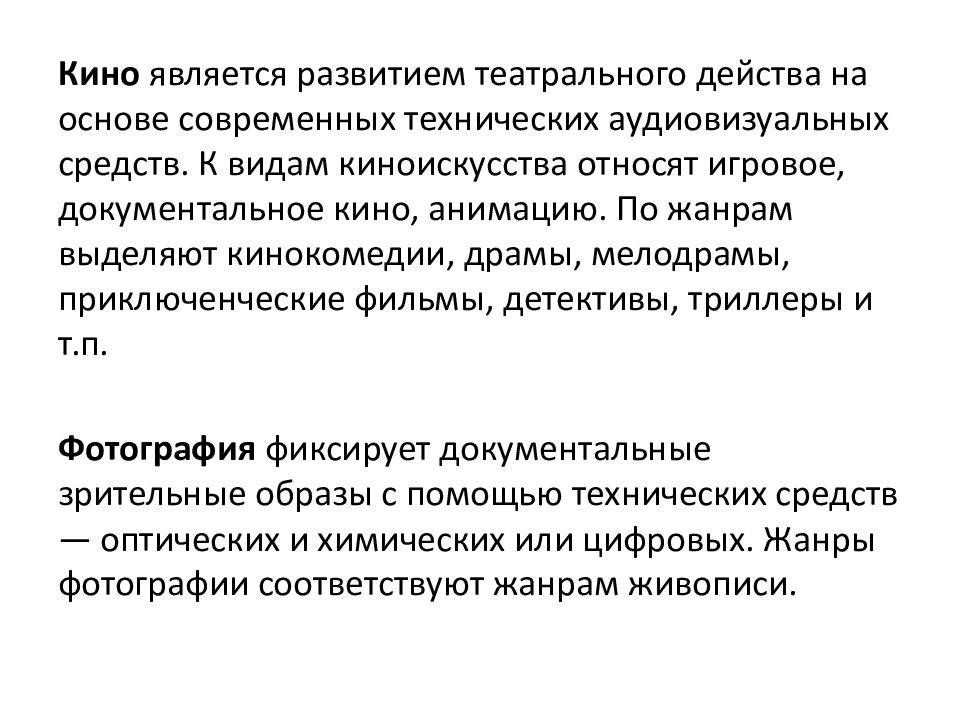 Кино является развитием театрального действа на основе современных технических аудиовизуальных средств. К видам киноискусства относят игровое, документальное кино, анимацию. По жанрам выделяют кинокомедии, драмы, мелодрамы, приключенческие фильмы, детективы, триллеры и т.п.

Фотография фиксирует документальные зрительные образы с помощью технических средств — оптических и химических или цифровых. Жанры фотографии соответствуют жанрам живописи.